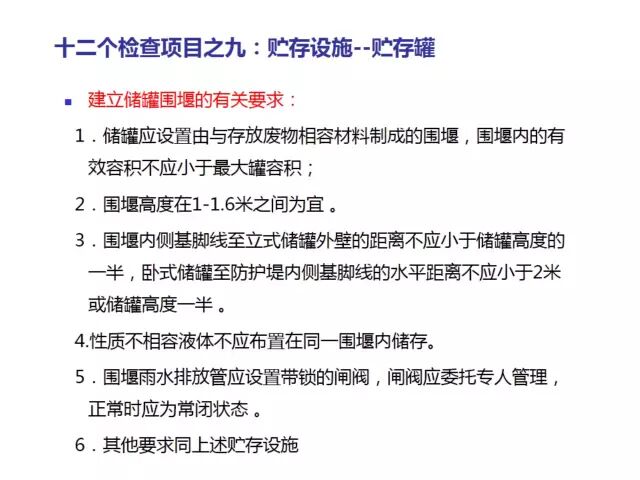 十二个检查项目之九：贮存设施--贮存罐

建立储罐围堰的有关要求：

1．储罐应设置由与存放废物相容材料制成的围堰，围堰内的有效容积不应小于最大罐容积；

2．围堰高度在1-1.6米之间为宜 。

3．围堰内侧基脚线至立式储罐外壁的距离不应小于储罐高度的一半，卧式储罐至防护堤内侧基脚线的水平距离不应小于2米或储罐高度一半 。

4.性质不相容液体不应布置在同一围堰内储存。

5．围堰雨水排放管应设置带锁的闸阀，闸阀应委托专人管理，正常时应为常闭状态 。

6．其他要求同上述贮存设施